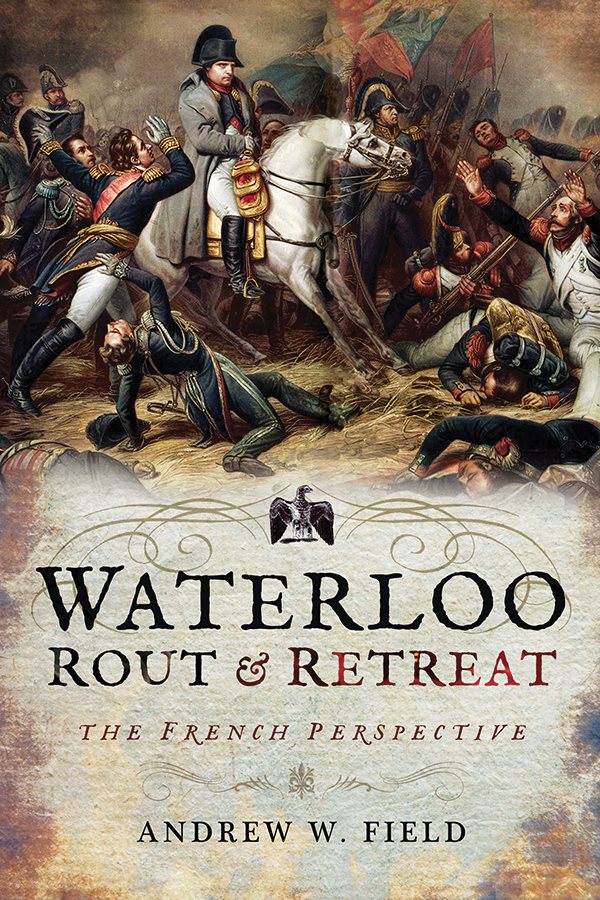 WATERLOO
ROUT & RETREAT

THE FRENCH PERSPECTIVE

ANDREW W. FIELD